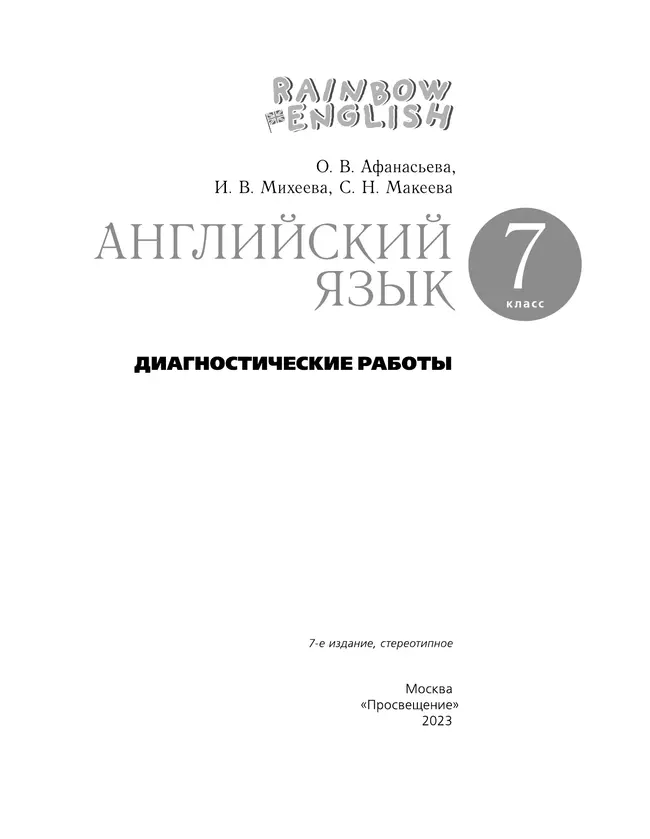 RAINBOW ENGLISH

О. В. Афанасьева,
И. В. Михеева, С. Н. Макеева

АНГЛИЙСКИЙ ЯЗЫК

7 класс

ДИАГНОСТИЧЕСКИЕ РАБОТЫ

7-е издание, стереотипное

Москва
«Просвещение»
2023